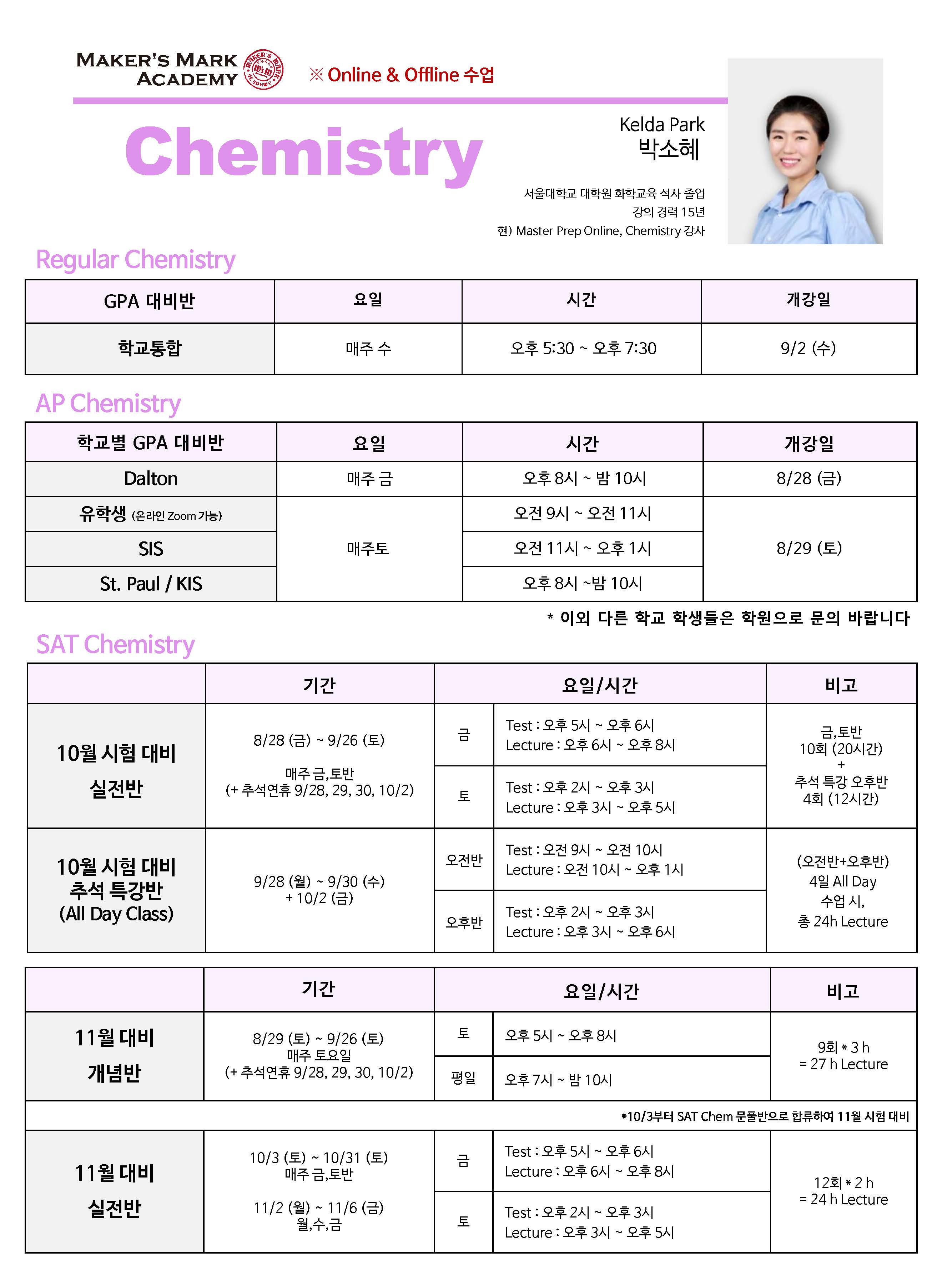 MAKER'S MARK ACADEMY

※ Online & Offline 수업

Chemistry

Kelda Park
박소혜

서울대학교 대학원 화학교육 석사 졸업
강의 경력 15년
현) Master Prep Online, Chemistry 강사

Regular Chemistry

| GPA 대비반 | 요일 | 시간 | 개강일 |
|---|---|---|---|
| 학교통합 | 매주 수 | 오후 5:30 ~ 오후 7:30 | 9/2 (수) |

AP Chemistry

| 학교별 GPA 대비반 | 요일 | 시간 | 개강일 |
|---|---|---|---|
| Dalton | 매주 금 | 오후 8시 ~ 밤 10시 | 8/28 (금) |
| 유학생 (온라인 Zoom 가능) | 매주토 | 오전 9시 ~ 오전 11시 | 8/29 (토) |
| SIS | | 오전 11시 ~ 오후 1시 | |
| St. Paul / KIS | | 오후 8시 ~밤 10시 | |

* 이외 다른 학교 학생들은 학원으로 문의 바랍니다

SAT Chemistry

| | 기간 | 요일/시간 | | 비고 |
|---|---|---|---|---|
| 10월 시험 대비 실전반 | 8/28 (금) ~ 9/26 (토) 매주 금,토반 (+ 추석연휴 9/28, 29, 30, 10/2) | 금 | Test : 오후 5시 ~ 오후 6시 Lecture : 오후 6시 ~ 오후 8시 | 금,토반 10회 (20시간) + 추석 특강 오후반 4회 (12시간) |
| | | 토 | Test : 오후 2시 ~ 오후 3시 Lecture : 오후 3시 ~ 오후 5시 | |
| 10월 시험 대비 추석 특강반 (All Day Class) | 9/28 (월) ~ 9/30 (수) + 10/2 (금) | 오전반 | Test : 오전 9시 ~ 오전 10시 Lecture : 오전 10시 ~ 오후 1시 | (오전반+오후반) 4일 All Day 수업 시, 총 24h Lecture |
| | | 오후반 | Test : 오후 2시 ~ 오후 3시 Lecture : 오후 3시 ~ 오후 6시 | |

| | 기간 | 요일/시간 | | 비고 |
|---|---|---|---|---|
| 11월 대비 개념반 | 8/29 (토) ~ 9/26 (토) 매주 토요일 (+ 추석연휴 9/28, 29, 30, 10/2) | 토 | 오후 5시 ~ 오후 8시 | 9회 * 3 h = 27 h Lecture |
| | | 평일 | 오후 7시 ~ 밤 10시 | |
| *10/3부터 SAT Chem 문풀반으로 합류하여 11월 시험 대비 | | | | |
| 11월 대비 실전반 | 10/3 (토) ~ 10/31 (토) 매주 금,토반 11/2 (월) ~ 11/6 (금) 월,수,금 | 금 | Test : 오후 5시 ~ 오후 6시 Lecture : 오후 6시 ~ 오후 8시 | 12회 * 2 h = 24 h Lecture |
| | | 토 | Test : 오후 2시 ~ 오후 3시 Lecture : 오후 3시 ~ 오후 5시 | |